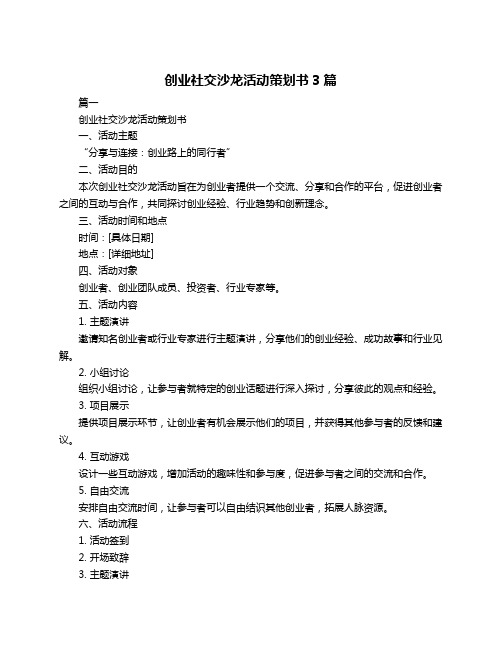 创业社交沙龙活动策划书 3 篇

篇一

创业社交沙龙活动策划书

一、活动主题

“分享与连接：创业路上的同行者”

二、活动目的

本次创业社交沙龙活动旨在为创业者提供一个交流、分享和合作的平台，促进创业者之间的互动与合作，共同探讨创业经验、行业趋势和创新理念。

三、活动时间和地点

时间：[具体日期]

地点：[详细地址]

四、活动对象

创业者、创业团队成员、投资者、行业专家等。

五、活动内容

1. 主题演讲

邀请知名创业者或行业专家进行主题演讲，分享他们的创业经验、成功故事和行业见解。

2. 小组讨论

组织小组讨论，让参与者就特定的创业话题进行深入探讨，分享彼此的观点和经验。

3. 项目展示

提供项目展示环节，让创业者有机会展示他们的项目，并获得其他参与者的反馈和建议。

4. 互动游戏

设计一些互动游戏，增加活动的趣味性和参与度，促进参与者之间的交流和合作。

5. 自由交流

安排自由交流时间，让参与者可以自由结识其他创业者，拓展人脉资源。

六、活动流程

1. 活动签到

2. 开场致辞

3. 主题演讲